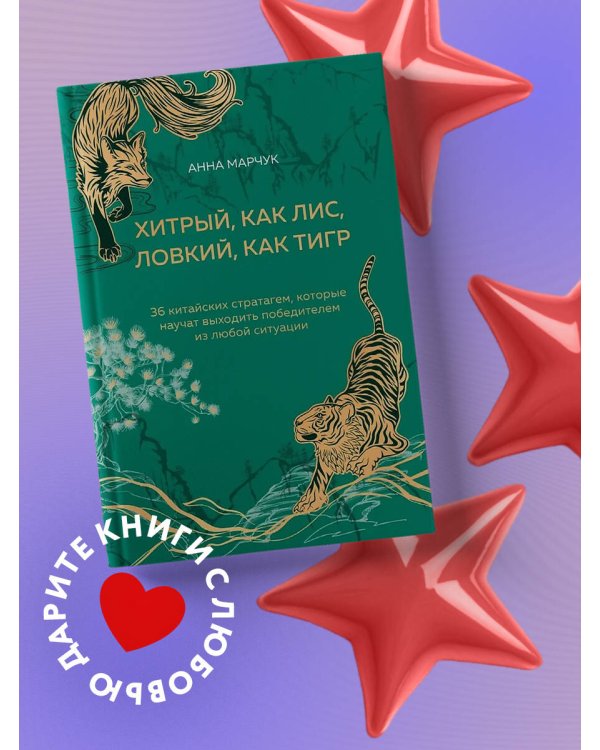 АННА МАРЧУК

ХИТРЫЙ, КАК ЛИС, ЛОВКИЙ, КАК ТИГР

36 китайских стратагем, которые научат выходить победителем из любой ситуации

ДАРИТЕ КНИГИ С ЛЮБОВЬЮ